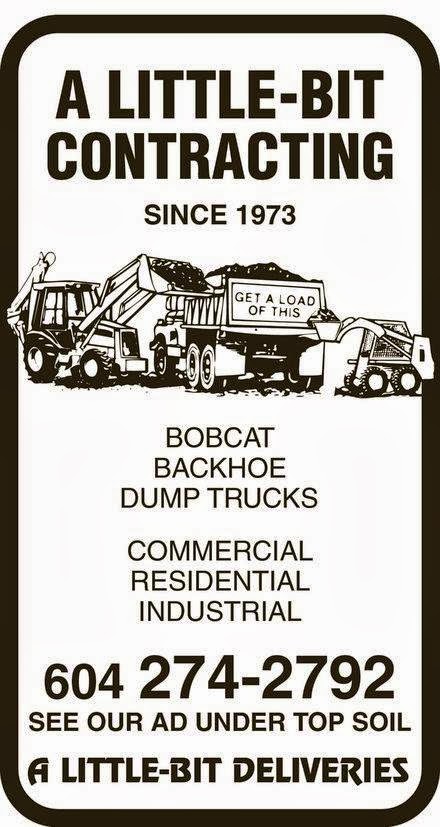 A LITTLE-BIT CONTRACTING

SINCE 1973

GET A LOAD OF THIS

BOBCAT
BACKHOE
DUMP TRUCKS

COMMERCIAL
RESIDENTIAL
INDUSTRIAL

604 274-2792
SEE OUR AD UNDER TOP SOIL

A LITTLE-BIT DELIVERIES